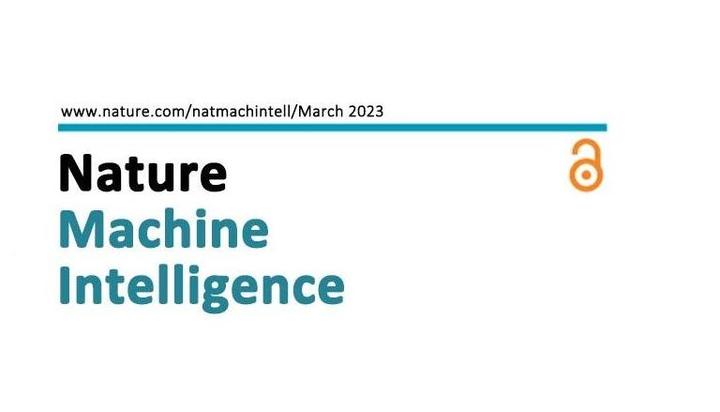 www.nature.com/natmachintell/March 2023

Nature
Machine
Intelligence